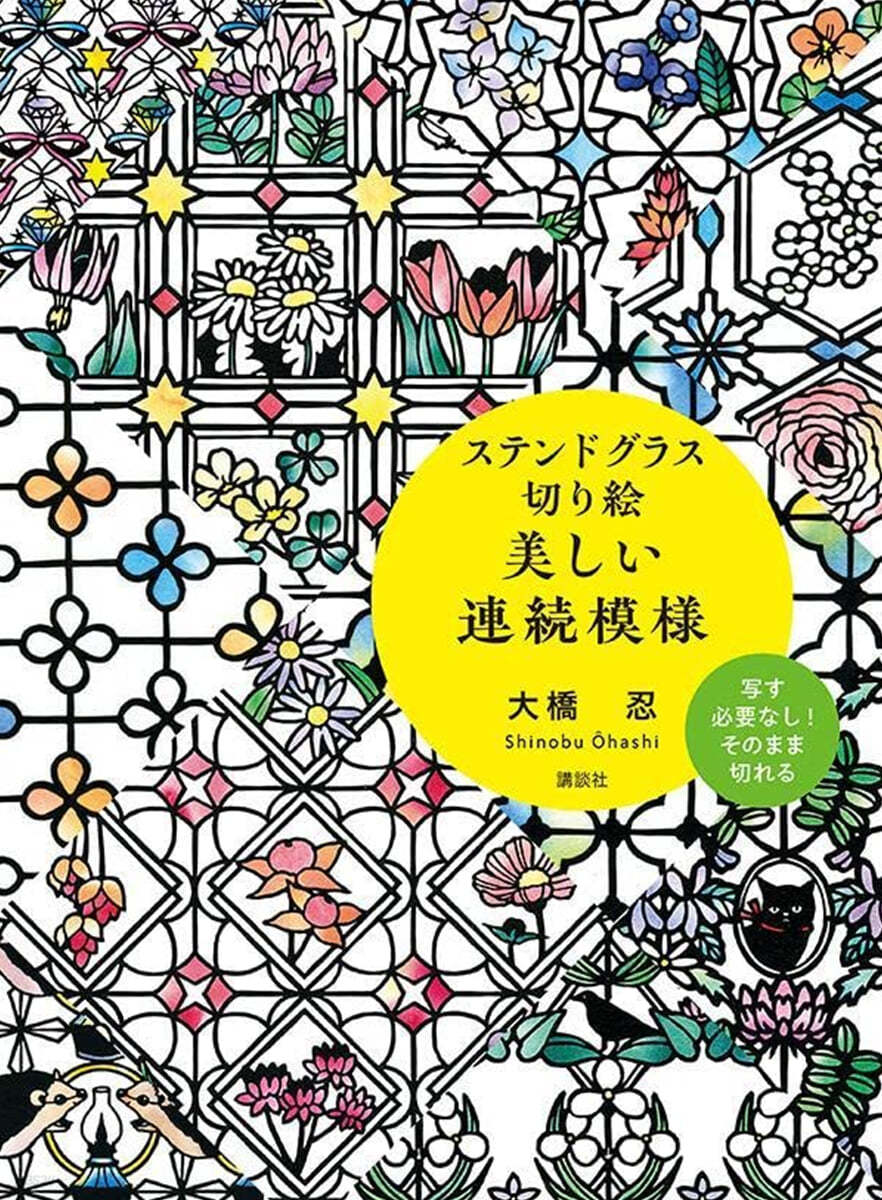 ステンドグラス
切り絵
美しい
連続模様

大橋 忍
Shinobu Ôhashi

講談社

写す
必要なし!
そのまま
切れる